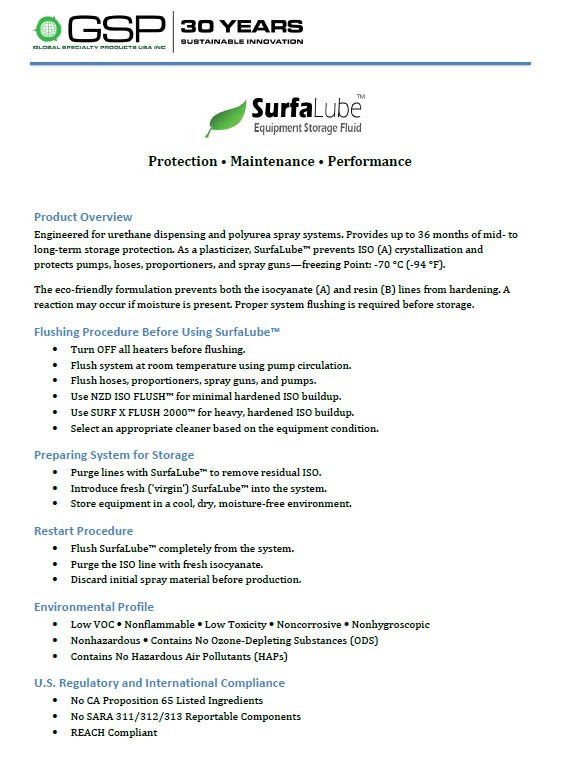 GSP
GLOBAL SPECIALTY PRODUCTS USA INC
30 YEARS
SUSTAINABLE INNOVATION

SurfaLube™
Equipment Storage Fluid

Protection • Maintenance • Performance

Product Overview
Engineered for urethane dispensing and polyurea spray systems. Provides up to 36 months of mid- to long-term storage protection. As a plasticizer, SurfaLube™ prevents ISO (A) crystallization and protects pumps, hoses, proportioners, and spray guns—freezing Point: -70 °C (-94 °F).

The eco-friendly formulation prevents both the isocyanate (A) and resin (B) lines from hardening. A reaction may occur if moisture is present. Proper system flushing is required before storage.

Flushing Procedure Before Using SurfaLube™
• Turn OFF all heaters before flushing.
• Flush system at room temperature using pump circulation.
• Flush hoses, proportioners, spray guns, and pumps.
• Use NZD ISO FLUSH™ for minimal hardened ISO buildup.
• Use SURF X FLUSH 2000™ for heavy, hardened ISO buildup.
• Select an appropriate cleaner based on the equipment condition.

Preparing System for Storage
• Purge lines with SurfaLube™ to remove residual ISO.
• Introduce fresh ('virgin') SurfaLube™ into the system.
• Store equipment in a cool, dry, moisture-free environment.

Restart Procedure
• Flush SurfaLube™ completely from the system.
• Purge the ISO line with fresh isocyanate.
• Discard initial spray material before production.

Environmental Profile
• Low VOC • Nonflammable • Low Toxicity • Noncorrosive • Nonhygroscopic
• Nonhazardous • Contains No Ozone-Depleting Substances (ODS)
• Contains No Hazardous Air Pollutants (HAPs)

U.S. Regulatory and International Compliance
• No CA Proposition 65 Listed Ingredients
• No SARA 311/312/313 Reportable Components
• REACH Compliant